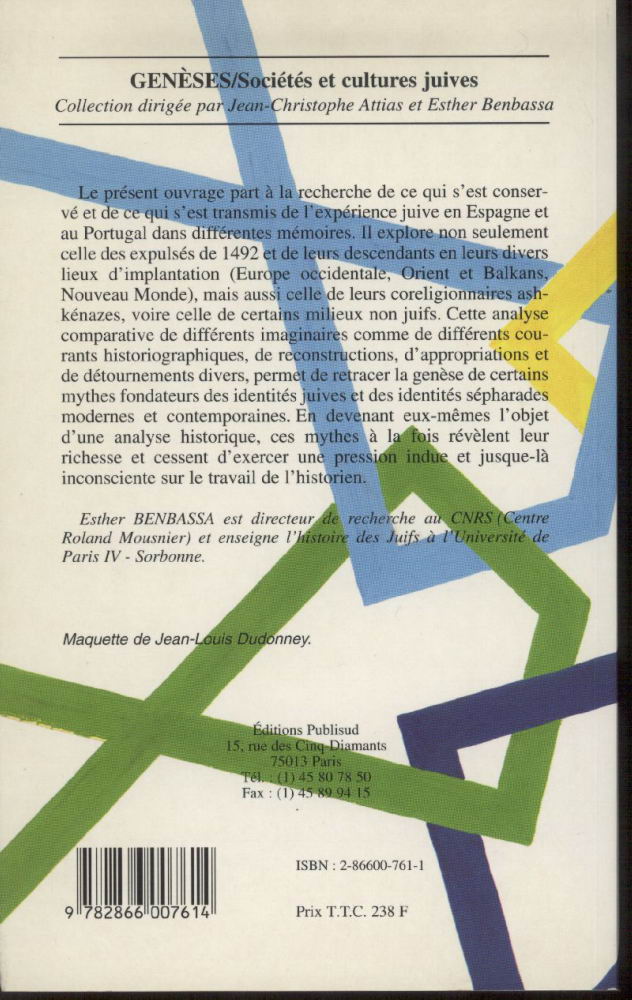 GENÈSES/Sociétés et cultures juives
Collection dirigée par Jean-Christophe Attias et Esther Benbassa

Le présent ouvrage part à la recherche de ce qui s'est conservé et de ce qui s'est transmis de l'expérience juive en Espagne et au Portugal dans différentes mémoires. Il explore non seulement celle des expulsés de 1492 et de leurs descendants en leurs divers lieux d'implantation (Europe occidentale, Orient et Balkans, Nouveau Monde), mais aussi celle de leurs coreligionnaires ashkénazes, voire celle de certains milieux non juifs. Cette analyse comparative de différents imaginaires comme de différents courants historiographiques, de reconstructions, d'appropriations et de détournements divers, permet de retracer la genèse de certains mythes fondateurs des identités juives et des identités sépharades modernes et contemporaines. En devenant eux-mêmes l'objet d'une analyse historique, ces mythes à la fois révèlent leur richesse et cessent d'exercer une pression indue et jusque-là inconsciente sur le travail de l'historien.

Esther BENBASSA est directeur de recherche au CNRS (Centre Roland Mousnier) et enseigne l'histoire des Juifs à l'Université de Paris IV - Sorbonne.

Maquette de Jean-Louis Dudonney.

Éditions Publisud
15, rue des Cinq-Diamants
75013 Paris
Tél. : (1) 45 80 78 50
Fax : (1) 45 89 94 15

9 782866 007614

ISBN : 2-86600-761-1

Prix T.T.C. 238 F